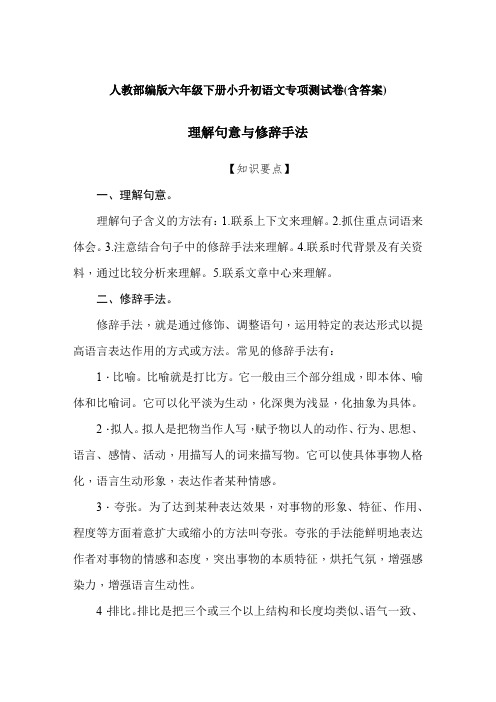 人教部编版六年级下册小升初语文专项测试卷(含答案)

理解句意与修辞手法

【知识要点】

一、理解句意。

理解句子含义的方法有：1.联系上下文来理解。2.抓住重点词语来体会。3.注意结合句子中的修辞手法来理解。4.联系时代背景及有关资料，通过比较分析来理解。5.联系文章中心来理解。

二、修辞手法。

修辞手法，就是通过修饰、调整语句，运用特定的表达形式以提高语言表达作用的方式或方法。常见的修辞手法有：

1 · 比喻。比喻就是打比方。它一般由三个部分组成，即本体、喻体和比喻词。它可以化平淡为生动，化深奥为浅显，化抽象为具体。

2 ·拟人。拟人是把物当作人写，赋予物以人的动作、行为、思想、语言、感情、活动，用描写人的词来描写物。它可以使具体事物人格化，语言生动形象，表达作者某种情感。

3 · 夸张。为了达到某种表达效果，对事物的形象、特征、作用、程度等方面着意扩大或缩小的方法叫夸张。夸张的手法能鲜明地表达作者对事物的情感和态度，突出事物的本质特征，烘托气氛，增强感染力，增强语言生动性。

4 ·排比。排比是把三个或三个以上结构和长度均类似、语气一致、